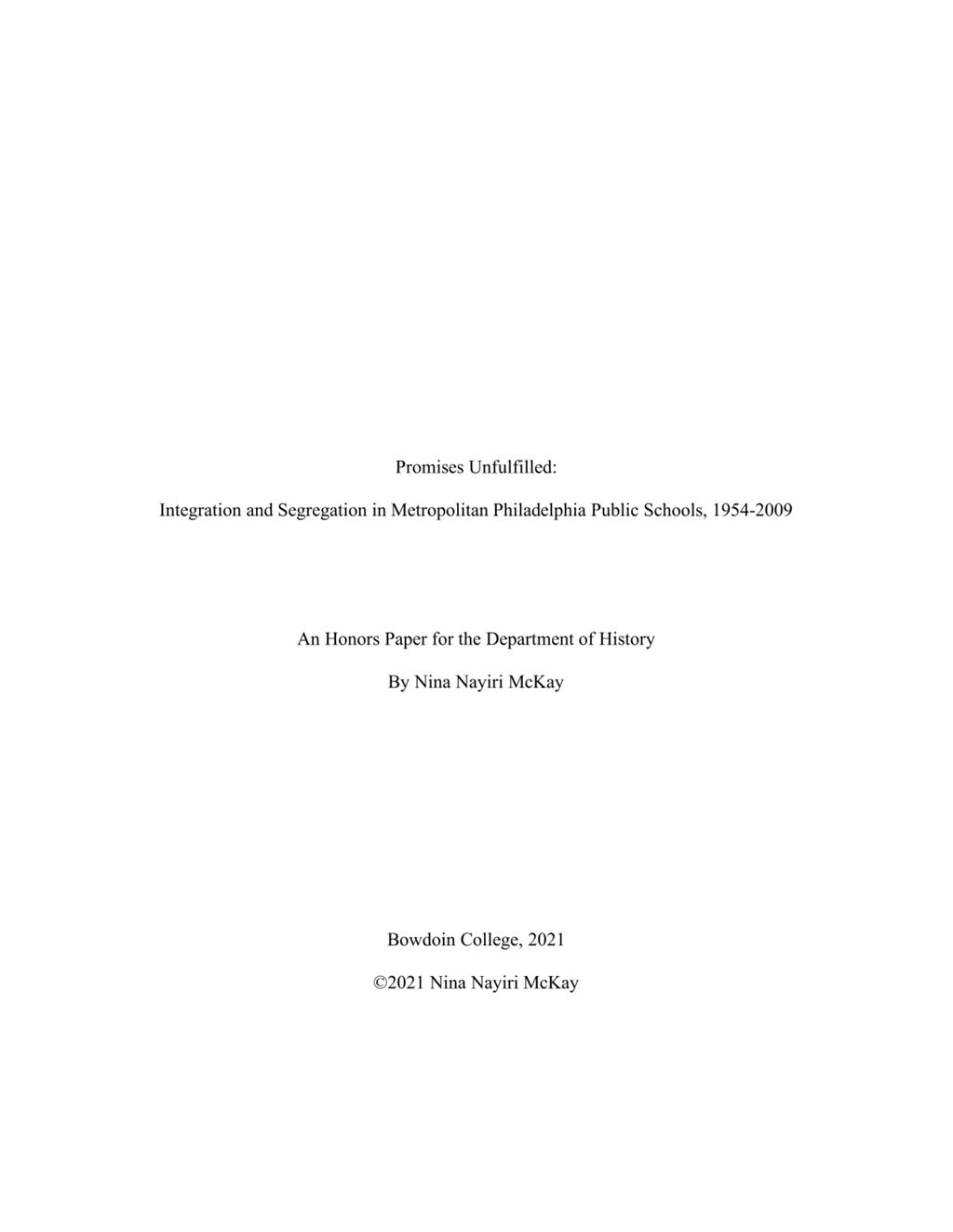 Promises Unfulfilled:

Integration and Segregation in Metropolitan Philadelphia Public Schools, 1954-2009

An Honors Paper for the Department of History

By Nina Nayiri McKay

Bowdoin College, 2021

©2021 Nina Nayiri McKay